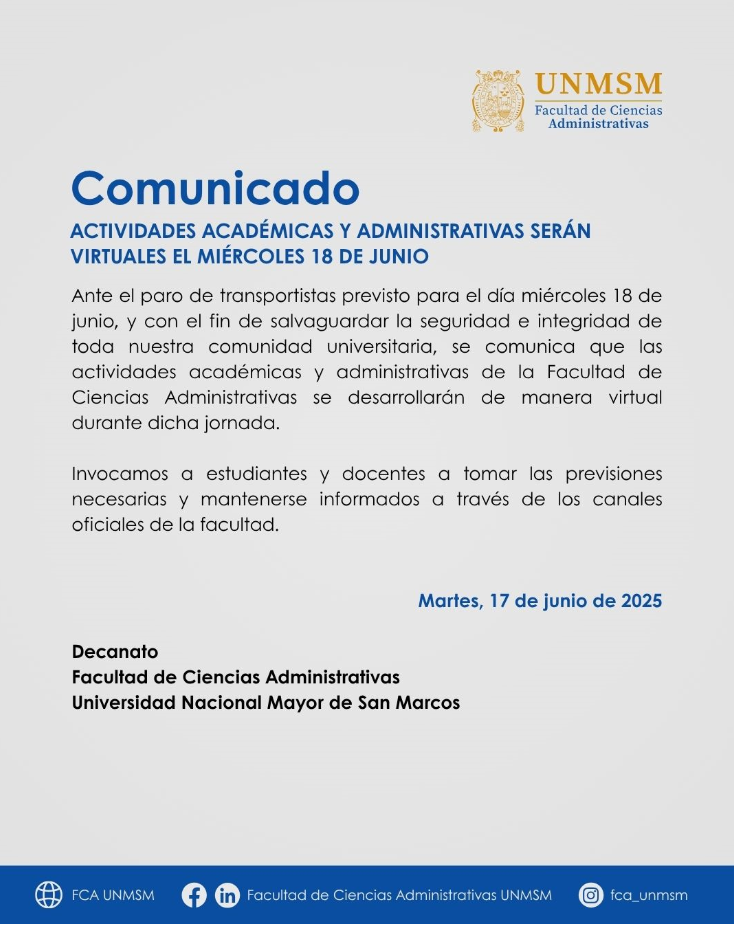 UNMSM
Facultad de Ciencias Administrativas

Comunicado

ACTIVIDADES ACADÉMICAS Y ADMINISTRATIVAS SERÁN VIRTUALES EL MIÉRCOLES 18 DE JUNIO

Ante el paro de transportistas previsto para el día miércoles 18 de junio, y con el fin de salvaguardar la seguridad e integridad de toda nuestra comunidad universitaria, se comunica que las actividades académicas y administrativas de la Facultad de Ciencias Administrativas se desarrollarán de manera virtual durante dicha jornada.

Invocamos a estudiantes y docentes a tomar las previsiones necesarias y mantenerse informados a través de los canales oficiales de la facultad.

Martes, 17 de junio de 2025

Decanato
Facultad de Ciencias Administrativas
Universidad Nacional Mayor de San Marcos

FCA UNMSM
Facultad de Ciencias Administrativas UNMSM
fca_unmsm